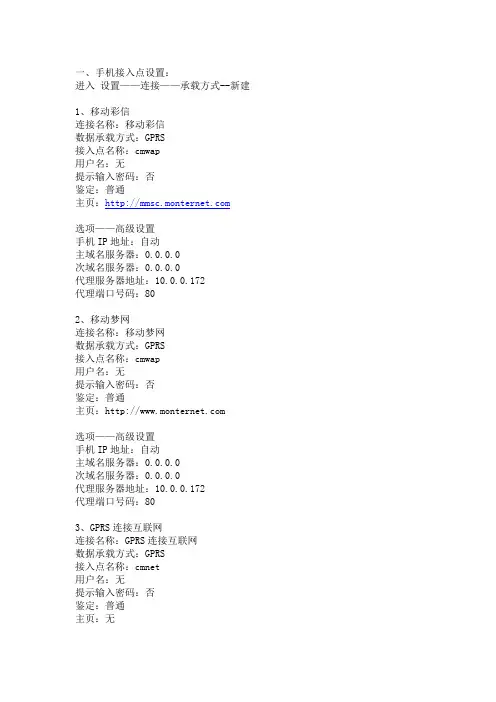 一、手机接入点设置：
进入 设置——连接——承载方式--新建

1、移动彩信
连接名称：移动彩信
数据承载方式：GPRS
接入点名称：cmwap
用户名：无
提示输入密码：否
鉴定：普通
主页：http://mmsc.monternet.com

选项——高级设置
手机 IP 地址：自动
主域名服务器：0.0.0.0
次域名服务器：0.0.0.0
代理服务器地址：10.0.0.172
代理端口号码：80

2、移动梦网
连接名称：移动梦网
数据承载方式：GPRS
接入点名称：cmwap
用户名：无
提示输入密码：否
鉴定：普通
主页：http://www.monternet.com

选项——高级设置
手机 IP 地址：自动
主域名服务器：0.0.0.0
次域名服务器：0.0.0.0
代理服务器地址：10.0.0.172
代理端口号码：80

3、GPRS 连接互联网
连接名称：GPRS 连接互联网
数据承载方式：GPRS
接入点名称：cmnet
用户名：无
提示输入密码：否
鉴定：普通
主页：无